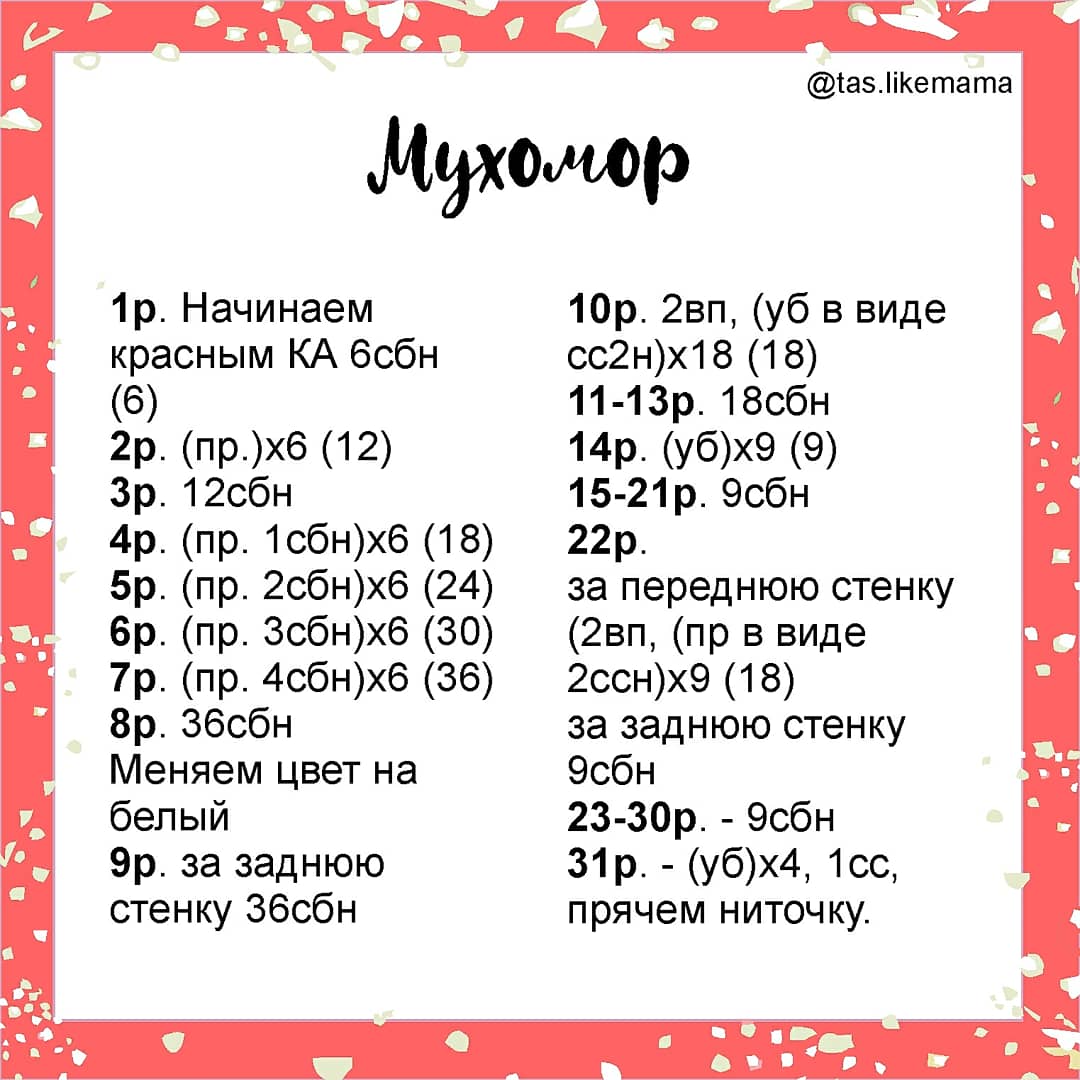 @tas.likemama

Мухомор

1р. Начинаем красным КА 6сбн (6)
2р. (пр.)х6 (12)
3р. 12сбн
4р. (пр. 1сбн)х6 (18)
5р. (пр. 2сбн)х6 (24)
6р. (пр. 3сбн)х6 (30)
7р. (пр. 4сбн)х6 (36)
8р. 36сбн
Меняем цвет на белый
9р. за заднюю стенку 36сбн

10р. 2вп, (уб в виде сс2н)х18 (18)
11-13р. 18сбн
14р. (уб)х9 (9)
15-21р. 9сбн
22р.
за переднюю стенку (2вп, (пр в виде 2ссн)х9 (18)
за заднюю стенку 9сбн
23-30р. - 9сбн
31р. - (уб)х4, 1сс, прячем ниточку.